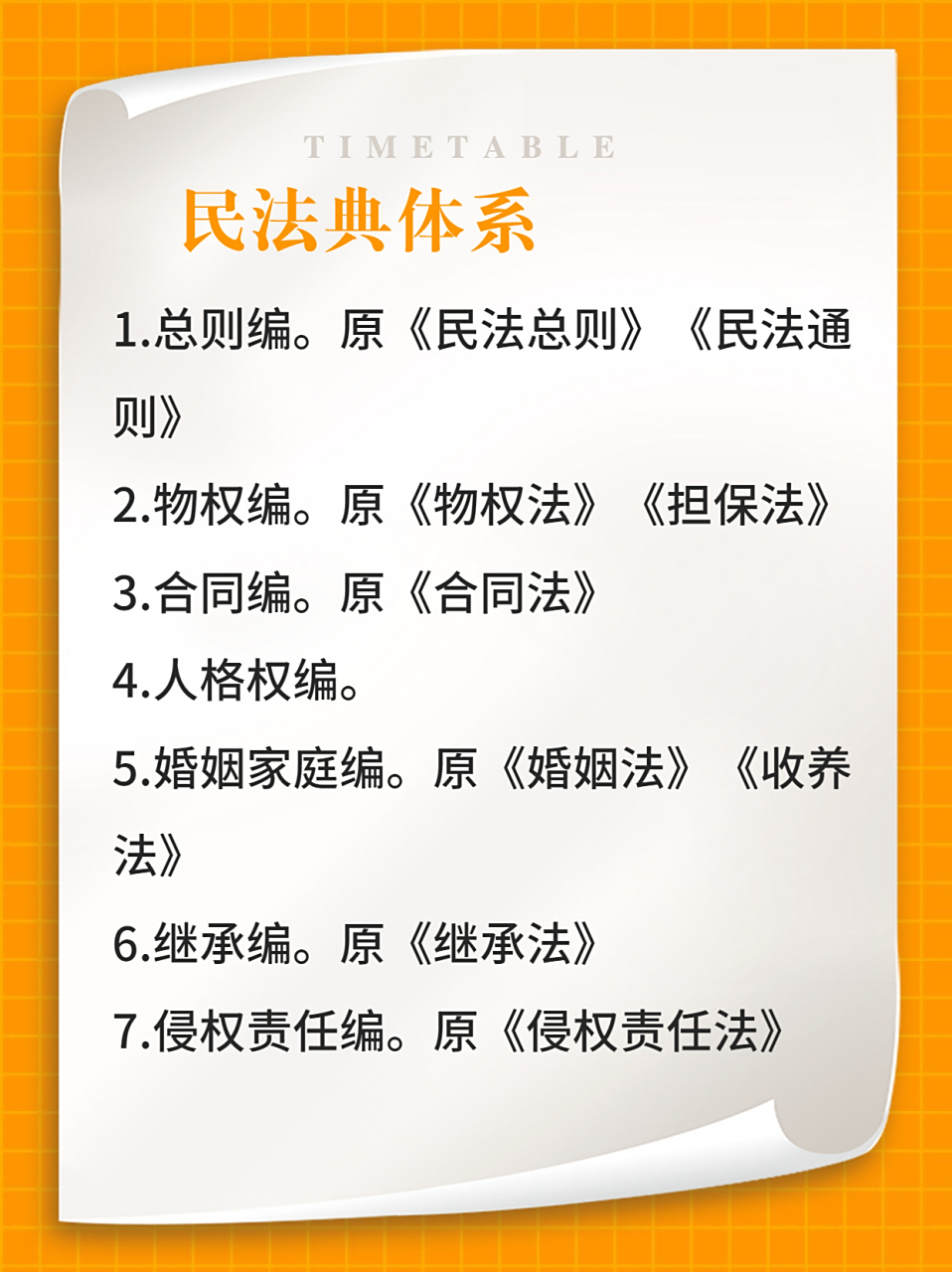 TIMETABLE

民法典体系

1.总则编。原《民法总则》《民法通则》

2.物权编。原《物权法》《担保法》

3.合同编。原《合同法》

4.人格权编。

5.婚姻家庭编。原《婚姻法》《收养法》

6.继承编。原《继承法》

7.侵权责任编。原《侵权责任法》